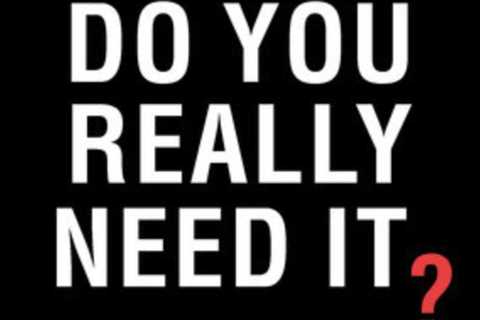 DO YOU REALLY NEED IT?